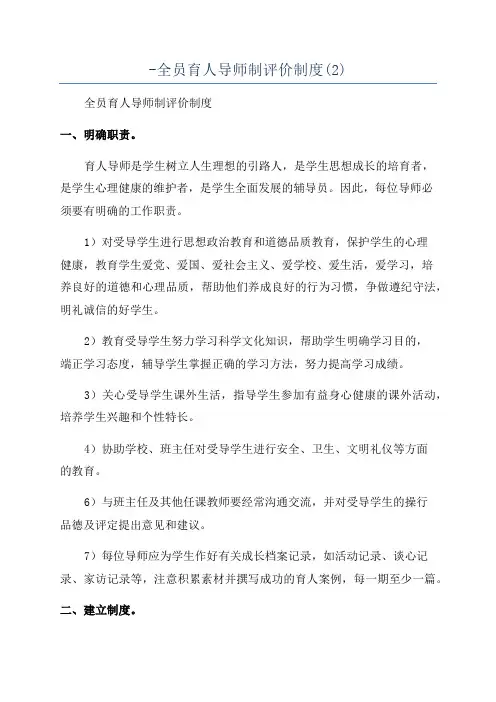 -全员育人导师制评价制度(2)

全员育人导师制评价制度

一、明确职责。

育人导师是学生树立人生理想的引路人，是学生思想成长的培育者，是学生心理健康的维护者，是学生全面发展的辅导员。因此，每位导师必须要有明确的工作职责。

1）对受导学生进行思想政治教育和道德品质教育，保护学生的心理健康，教育学生爱党、爱国、爱社会主义、爱学校、爱生活，爱学习，培养良好的道德和心理品质，帮助他们养成良好的行为习惯，争做遵纪守法，明礼诚信的好学生。

2）教育受导学生努力学习科学文化知识，帮助学生明确学习目的，端正学习态度，辅导学生掌握正确的学习方法，努力提高学习成绩。

3）关心受导学生课外生活，指导学生参加有益身心健康的课外活动，培养学生兴趣和个性特长。

4）协助学校、班主任对受导学生进行安全、卫生、文明礼仪等方面的教育。

6）与班主任及其他任课教师要经常沟通交流，并对受导学生的操行品德及评定提出意见和建议。

7）每位导师应为学生作好有关成长档案记录，如活动记录、谈心记录、家访记录等，注意积累素材并撰写成功的育人案例，每一期至少一篇。

二、建立制度。